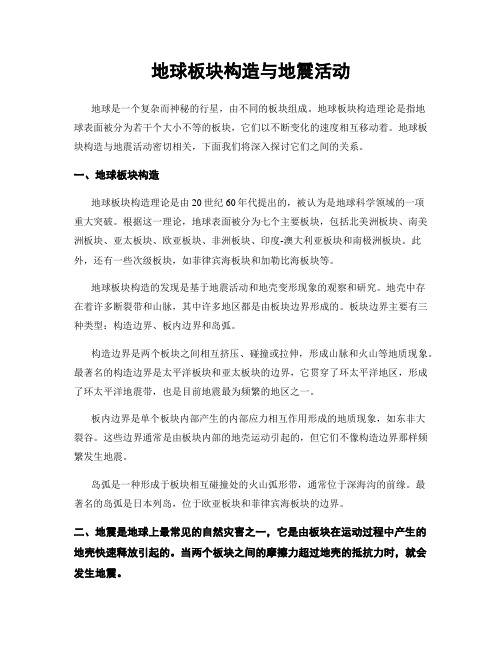 地球板块构造与地震活动

地球是一个复杂而神秘的行星，由不同的板块组成。地球板块构造理论是指地球表面被分为若干个大小不等的板块，它们以不断变化的速度相互移动着。地球板块构造与地震活动密切相关，下面我们将深入探讨它们之间的关系。

一、地球板块构造

地球板块构造理论是由20世纪60年代提出的，被认为是地球科学领域的一项重大突破。根据这一理论，地球表面被分为七个主要板块，包括北美洲板块、南美洲板块、亚太板块、欧亚板块、非洲板块、印度-澳大利亚板块和南极洲板块。此外，还有一些次级板块，如菲律宾海板块和加勒比海板块等。

地球板块构造的发现是基于地震活动和地壳变形现象的观察和研究。地壳中存在着许多断裂带和山脉，其中许多地区都是由板块边界形成的。板块边界主要有三种类型：构造边界、板内边界和岛弧。

构造边界是两个板块之间相互挤压、碰撞或拉伸，形成山脉和火山等地质现象。最著名的构造边界是太平洋板块和亚太板块的边界，它贯穿了环太平洋地区，形成了环太平洋地震带，也是目前地震最为频繁的地区之一。

板内边界是单个板块内部产生的内部应力相互作用形成的地质现象，如东非大裂谷。这些边界通常是由板块内部的地壳运动引起的，但它们不像构造边界那样频繁发生地震。

岛弧是一种形成于板块相互碰撞处的火山弧形带，通常位于深海沟的前缘。最著名的岛弧是日本列岛，位于欧亚板块和菲律宾海板块的边界。

二、地震是地球上最常见的自然灾害之一，它是由板块在运动过程中产生的地壳快速释放引起的。当两个板块之间的摩擦力超过地壳的抵抗力时，就会发生地震。